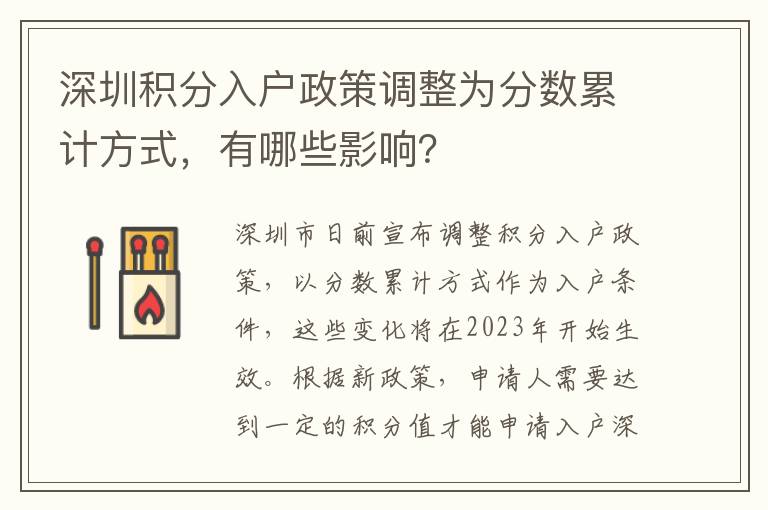 深圳积分入户政策调整为分数累计方式，有哪些影响?

深圳市日前宣布调整积分入户政策，以分数累计方式作为入户条件，这些变化将在2023年开始生效。根据新政策，申请人需要达到一定的积分值才能申请入户深